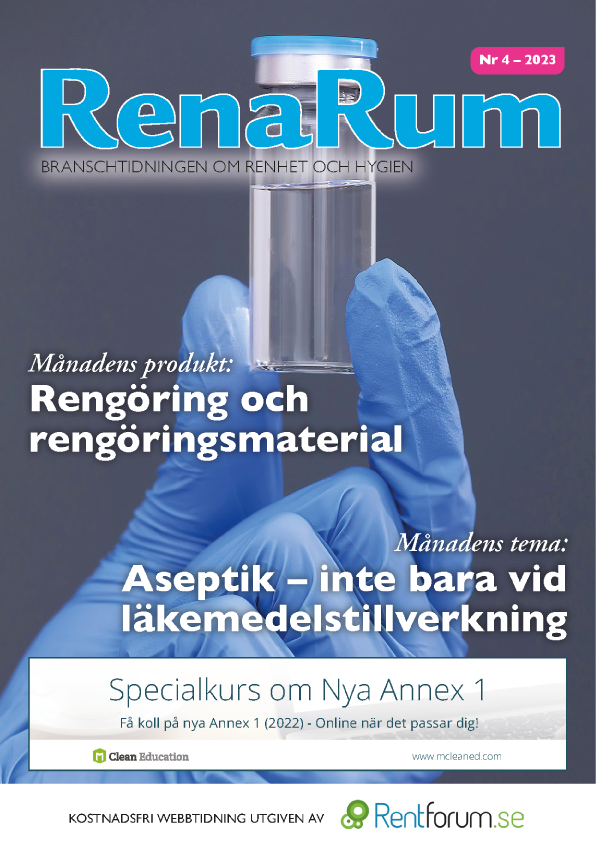 Nr 4 – 2023

RenaRum

BRANSCHTIDNINGEN OM RENHET OCH HYGIEN

Månadens produkt:
Rengöring och rengöringsmaterial

Månadens tema:
Aseptik – inte bara vid läkemedelstillverkning

Specialkurs om Nya Annex 1

Få koll på nya Annex 1 (2022) - Online när det passar dig!

Clean Education

www.mcleaned.com

KOSTNADSFRI WEBBTIDNING UTGIVEN AV Rentforum.se